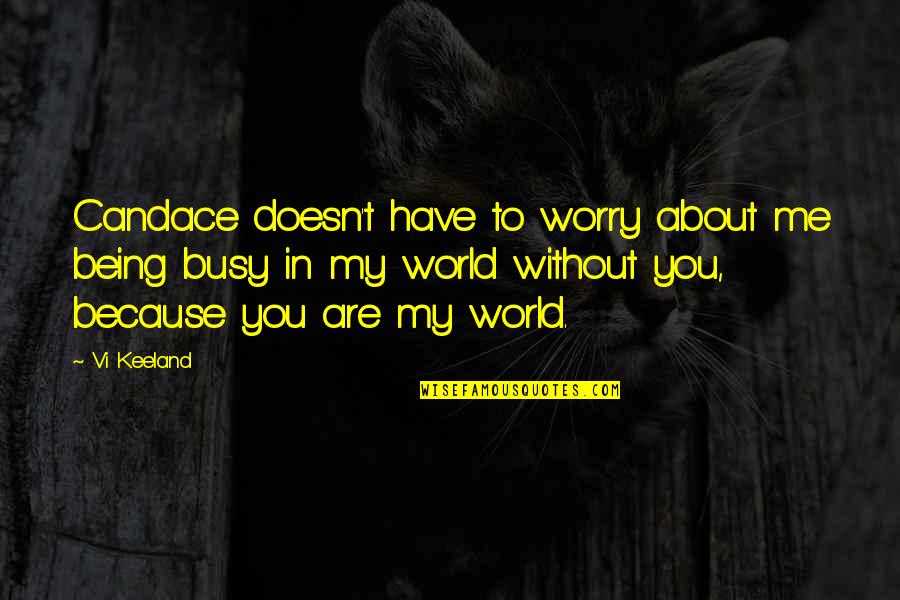 Candace doesn't have to worry about me being busy in my world without you, because you are my world.

~ Vi Keeland

WISEFAMOUSQUOTES.COM